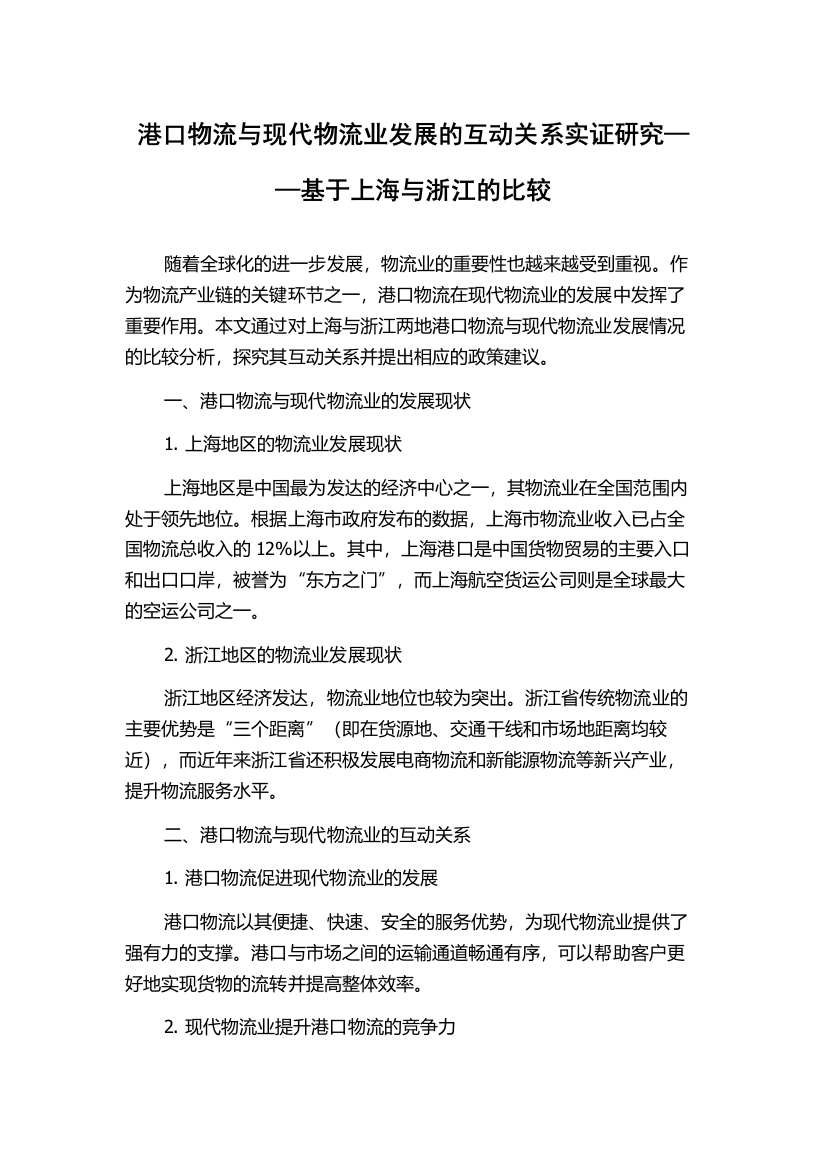 港口物流与现代物流业发展的互动关系实证研究——基于上海与浙江的比较

随着全球化的进一步发展，物流业的重要性也越来越受到重视。作为物流产业链的关键环节之一，港口物流在现代物流业的发展中发挥了重要作用。本文通过对上海与浙江两地港口物流与现代物流业发展情况的比较分析，探究其互动关系并提出相应的政策建议。

一、港口物流与现代物流业的发展现状

1. 上海地区的物流业发展现状

上海地区是中国最为发达的经济中心之一，其物流业在全国范围内处于领先地位。根据上海市政府发布的数据，上海市物流业收入已占全国物流总收入的 12%以上。其中，上海港口是中国货物贸易的主要入口和出口口岸，被誉为“东方之门”，而上海航空货运公司则是全球最大的空运公司之一。

2. 浙江地区的物流业发展现状

浙江地区经济发达，物流业地位也较为突出。浙江省传统物流业的主要优势是“三个距离”（即在货源地、交通干线和市场地距离均较近），而近年来浙江省还积极发展电商物流和新能源物流等新兴产业，提升物流服务水平。

二、港口物流与现代物流业的互动关系

1. 港口物流促进现代物流业的发展

港口物流以其便捷、快速、安全的服务优势，为现代物流业提供了强有力的支撑。港口与市场之间的运输通道畅通有序，可以帮助客户更好地实现货物的流转并提高整体效率。

2. 现代物流业提升港口物流的竞争力